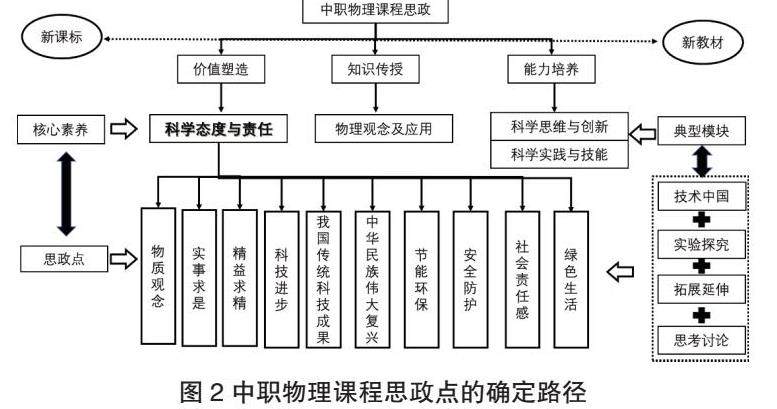 中职物理课程思政

新课标

新教材

价值塑造

知识传授

能力培养

核心素养

科学态度与责任

物理观念及应用

科学思维与创新

科学实践与技能

典型模块

思政点

物质观念

实事求是

精益求精

科技进步

我国传统科技成果

中华民族伟大复兴

节能环保

安全防护

社会责任感

绿色生活

技术中国

实验探究

拓展延伸

思考讨论

图 2 中职物理课程思政点的确定路径